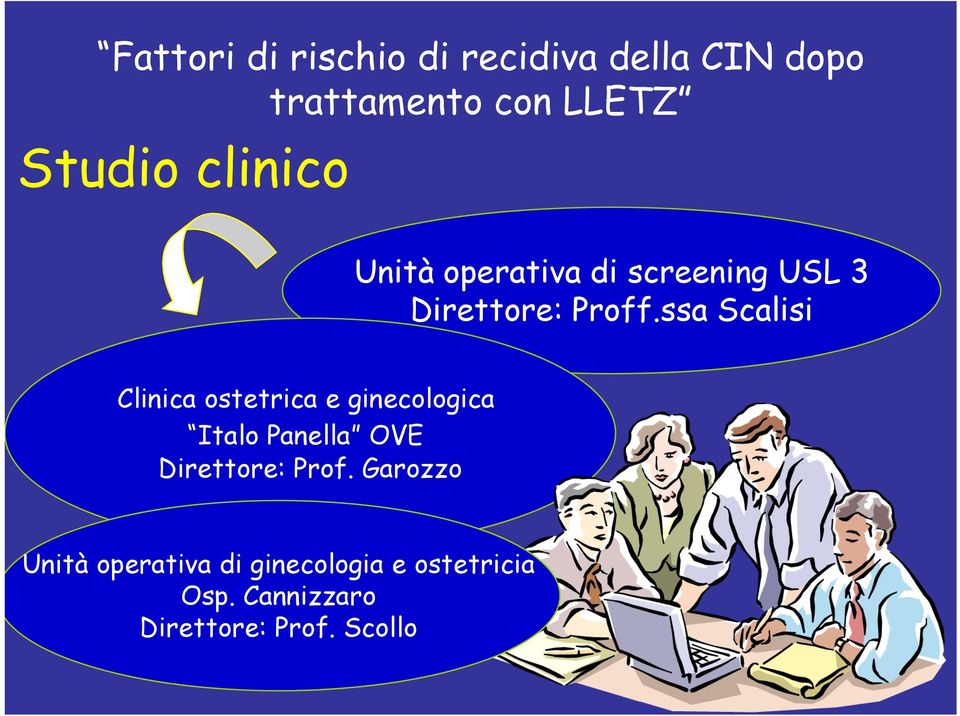 “Fattori di rischio di recidiva della CIN dopo trattamento con LLETZ”

Studio clinico

Unità operativa di screening USL 3
Direttore: Proff.ssa Scalisi

Clinica ostetrica e ginecologica
“Italo Panella” OVE
Direttore: Prof. Garozzo

Unità operativa di ginecologia e ostetricia
Osp. Cannizzaro
Direttore: Prof. Scollo